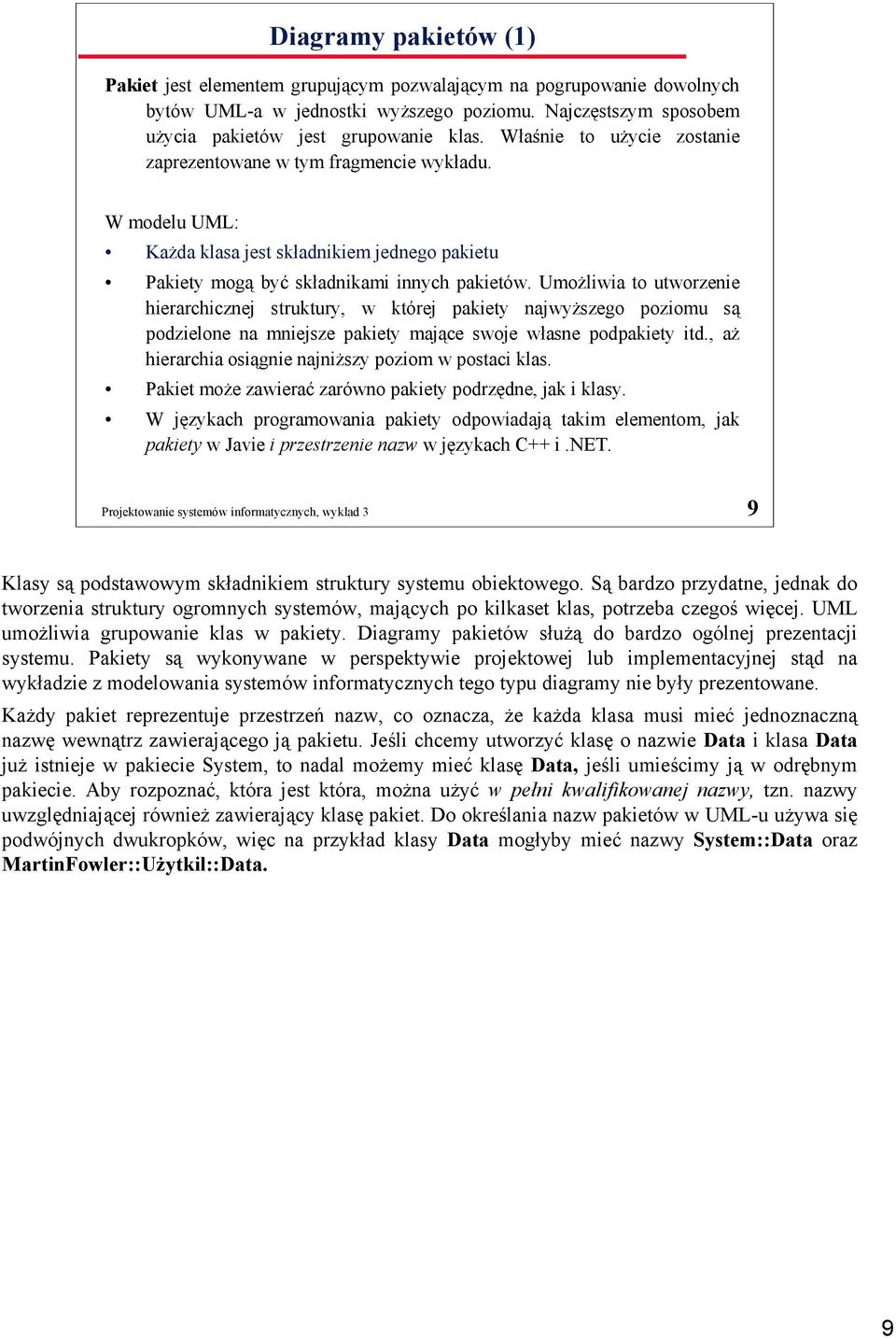 Diagramy pakietów (1)

Pakiet jest elementem grupującym pozwalającym na pogrupowanie dowolnych bytów UML-a w jednostki wyższego poziomu. Najczęstszym sposobem użycia pakietów jest grupowanie klas. Właśnie to użycie zostanie zaprezentowane w tym fragmencie wykładu.

W modelu UML:

• Każda klasa jest składnikiem jednego pakietu

• Pakiety mogą być składnikami innych pakietów. Umożliwia to utworzenie hierarchicznej struktury, w której pakiety najwyższego poziomu są podzielone na mniejsze pakiety mające swoje własne podpakiety itd., aż hierarchia osiągnie najniższy poziom w postaci klas.

• Pakiet może zawierać zarówno pakiety podrzędne, jak i klasy.

• W językach programowania pakiety odpowiadają takim elementom, jak pakiety w Javie i przestrzenie nazw w językach C++ i .NET.

Projektowanie systemów informatycznych, wykład 3

9

Klasy są podstawowym składnikiem struktury systemu obiektowego. Są bardzo przydatne, jednak do tworzenia struktury ogromnych systemów, mających po kilkaset klas, potrzeba czegoś więcej. UML umożliwia grupowanie klas w pakiety. Diagramy pakietów służą do bardzo ogólnej prezentacji systemu. Pakiety są wykonywane w perspektywie projektowej lub implementacyjnej stąd na wykładzie z modelowania systemów informatycznych tego typu diagramy nie były prezentowane.

Każdy pakiet reprezentuje przestrzeń nazw, co oznacza, że każda klasa musi mieć jednoznaczną nazwę wewnątrz zawierającego ją pakietu. Jeśli chcemy utworzyć klasę o nazwie Data i klasa Data już istnieje w pakiecie System, to nadal możemy mieć klasę Data, jeśli umieścimy ją w odrębnym pakiecie. Aby rozpoznać, która jest która, można użyć w pełni kwalifikowanej nazwy, tzn. nazwy uwzględniającej również zawierający klasę pakiet. Do określania nazw pakietów w UML-u używa się podwójnych dwukropków, więc na przykład klasy Data mogłyby mieć nazwy System::Data oraz MartinFowler::Użytkil::Data.

9